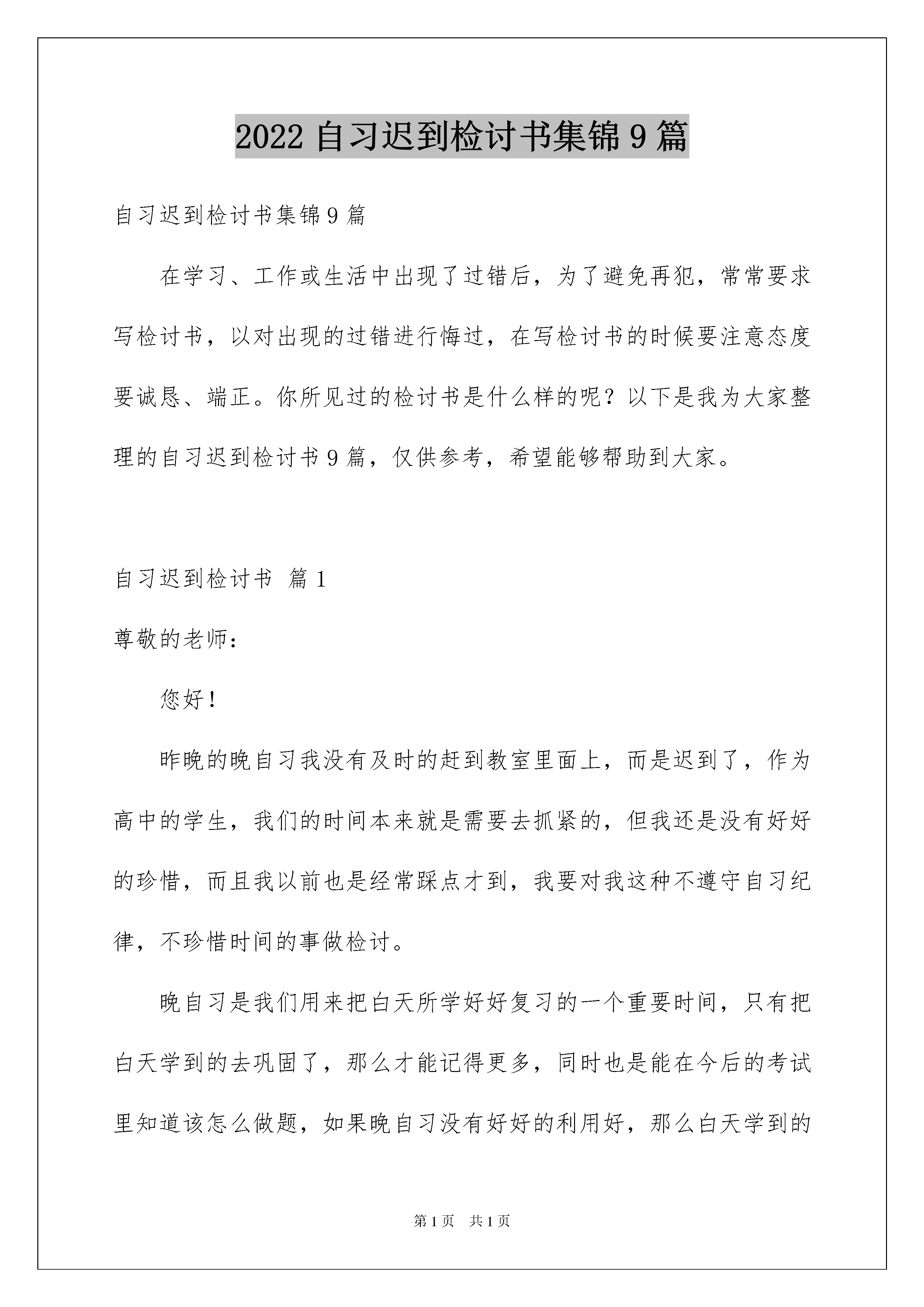 2022 自习迟到检讨书集锦 9 篇

自习迟到检讨书集锦 9 篇

在学习、工作或生活中出现了过错后，为了避免再犯，常常要求写检讨书，以对出现的过错进行悔过，在写检讨书的时候要注意态度要诚恳、端正。你所见过的检讨书是什么样的呢？以下是我为大家整理的自习迟到检讨书 9 篇，仅供参考，希望能够帮助到大家。

自习迟到检讨书 篇 1

尊敬的老师：

您好！

昨晚的晚自习我没有及时的赶到教室里面上，而是迟到了，作为高中的学生，我们的时间本来就是需要去抓紧的，但我还是没有好好的珍惜，而且我以前也是经常踩点才到，我要对我这种不遵守自习纪律，不珍惜时间的事做检讨。

晚自习是我们用来把白天所学好好复习的一个重要时间，只有把白天学到的去巩固了，那么才能记得更多，同时也是能在今后的考试里知道该怎么做题，如果晚自习没有好好的利用好，那么白天学到的

第 1 页 共 1 页